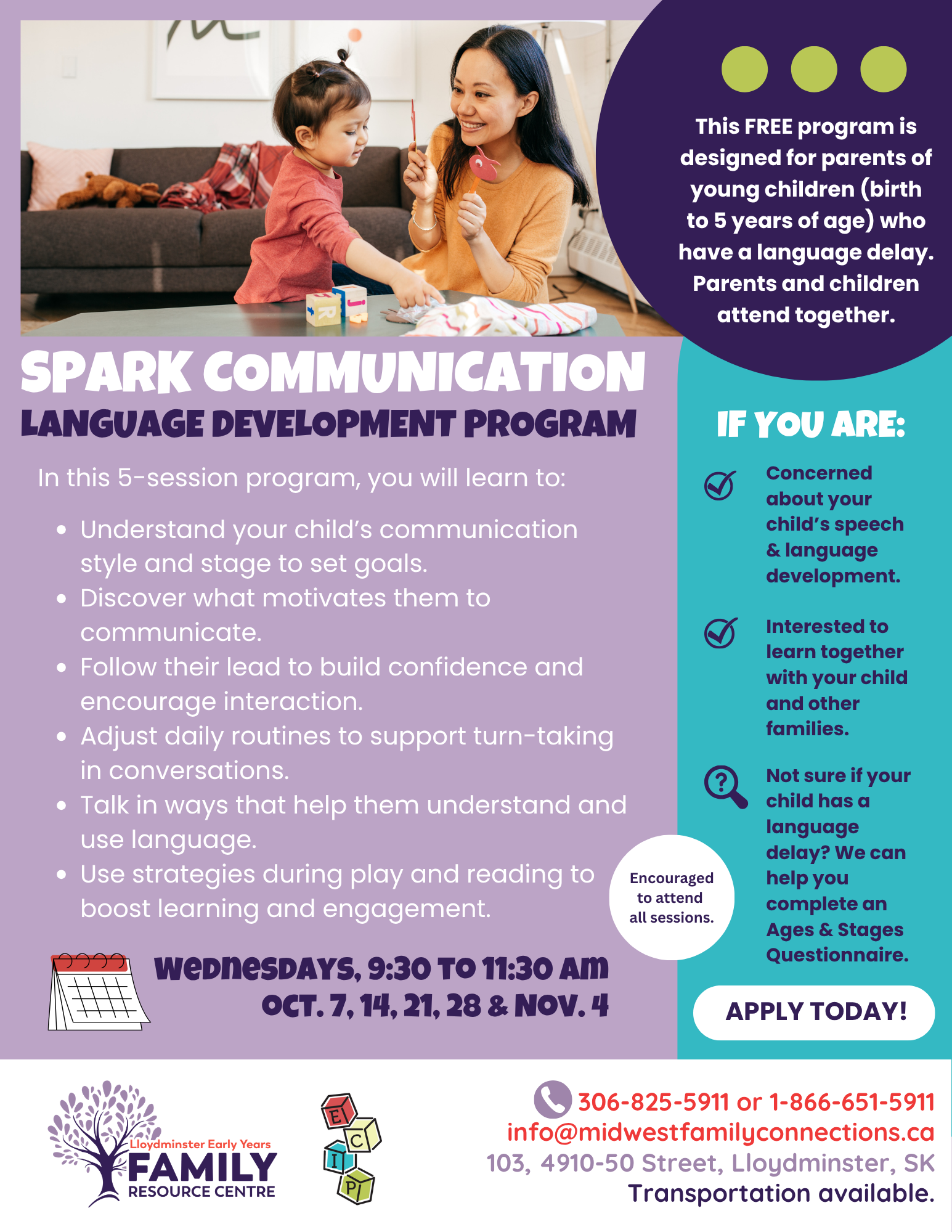 This FREE program is designed for parents of young children (birth to 5 years of age) who have a language delay. Parents and children attend together.

SPARK COMMUNICATION
LANGUAGE DEVELOPMENT PROGRAM

In this 5-session program, you will learn to:

• Understand your child's communication style and stage to set goals.
• Discover what motivates them to communicate.
• Follow their lead to build confidence and encourage interaction.
• Adjust daily routines to support turn-taking in conversations.
• Talk in ways that help them understand and use language.
• Use strategies during play and reading to boost learning and engagement.

Encouraged to attend all sessions.

WEDNESDAYS, 9:30 TO 11:30 AM
OCT. 7, 14, 21, 28 & NOV. 4

IF YOU ARE:

Concerned about your child's speech & language development.

Interested to learn together with your child and other families.

Not sure if your child has a language delay? We can help you complete an Ages & Stages Questionnaire.

APPLY TODAY!

Lloydminster Early Years
FAMILY
RESOURCE CENTRE

E C I P

306-825-5911 or 1-866-651-5911
info@midwestfamilyconnections.ca
103, 4910-50 Street, Lloydminster, SK
Transportation available.